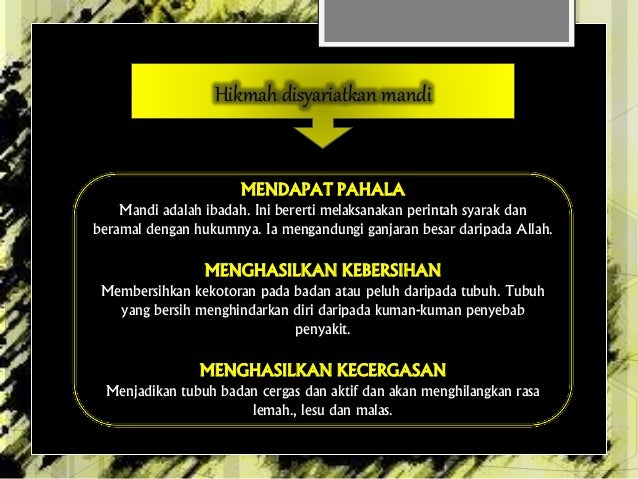 Hikmah disyariatkan mandi

MENDAPAT PAHALA
Mandi adalah ibadah. Ini bererti melaksanakan perintah syarak dan beramal dengan hukumnya. Ia mengandungi ganjaran besar daripada Allah.

MENGHASILKAN KEBERSIHAN
Membersihkan kekotoran pada badan atau peluh daripada tubuh. Tubuh yang bersih menghindarkan diri daripada kuman-kuman penyebab penyakit.

MENGHASILKAN KECERGASAN
Menjadikan tubuh badan cergas dan aktif dan akan menghilangkan rasa lemah., lesu dan malas.